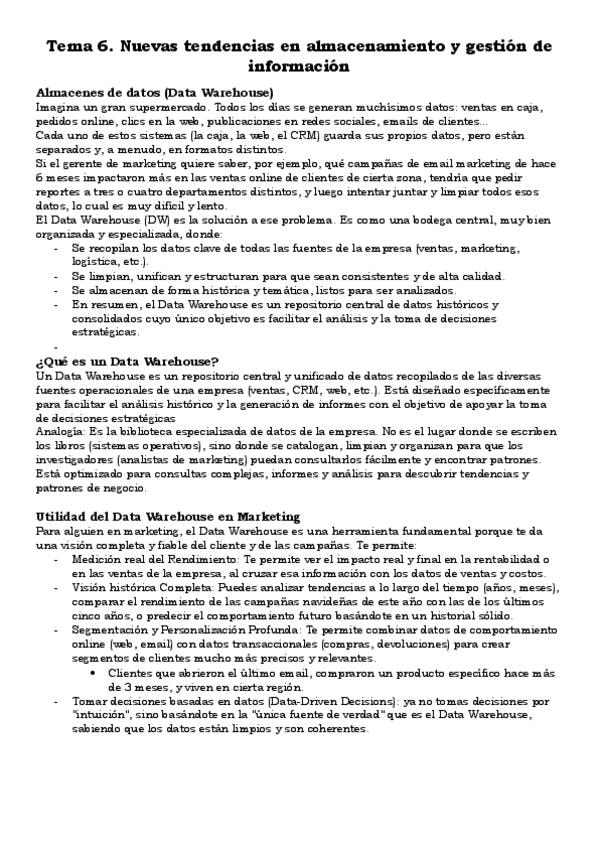 Tema 6. Nuevas tendencias en almacenamiento y gestión de información

Almacenes de datos (Data Warehouse)
Imagina un gran supermercado. Todos los días se generan muchísimos datos: ventas en caja, pedidos online, clics en la web, publicaciones en redes sociales, emails de clientes...
Cada uno de estos sistemas (la caja, la web, el CRM) guarda sus propios datos, pero están separados y, a menudo, en formatos distintos.
Si el gerente de marketing quiere saber, por ejemplo, qué campañas de email marketing de hace 6 meses impactaron más en las ventas online de clientes de cierta zona, tendría que pedir reportes a tres o cuatro departamentos distintos, y luego intentar juntar y limpiar todos esos datos, lo cual es muy difícil y lento.
El Data Warehouse (DW) es la solución a ese problema. Es como una bodega central, muy bien organizada y especializada, donde:
- Se recopilan los datos clave de todas las fuentes de la empresa (ventas, marketing, logística, etc.).
- Se limpian, unifican y estructuran para que sean consistentes y de alta calidad.
- Se almacenan de forma histórica y temática, listos para ser analizados.
- En resumen, el Data Warehouse es un repositorio central de datos históricos y consolidados cuyo único objetivo es facilitar el análisis y la toma de decisiones estratégicas.
-

¿Qué es un Data Warehouse?
Un Data Warehouse es un repositorio central y unificado de datos recopilados de las diversas fuentes operacionales de una empresa (ventas, CRM, web, etc.). Está diseñado específicamente para facilitar el análisis histórico y la generación de informes con el objetivo de apoyar la toma de decisiones estratégicas
Analogía: Es la biblioteca especializada de datos de la empresa. No es el lugar donde se escriben los libros (sistemas operativos), sino donde se catalogan, limpian y organizan para que los investigadores (analistas de marketing) puedan consultarlos fácilmente y encontrar patrones. Está optimizado para consultas complejas, informes y análisis para descubrir tendencias y patrones de negocio.

Utilidad del Data Warehouse en Marketing
Para alguien en marketing, el Data Warehouse es una herramienta fundamental porque te da una visión completa y fiable del cliente y de las campañas. Te permite:
- Medición real del Rendimiento: Te permite ver el impacto real y final en la rentabilidad o en las ventas de la empresa, al cruzar esa información con los datos de ventas y costos.
- Visión histórica Completa: Puedes analizar tendencias a lo largo del tiempo (años, meses), comparar el rendimiento de las campañas navideñas de este año con las de los últimos cinco años, o predecir el comportamiento futuro basándote en un historial sólido.
- Segmentación y Personalización Profunda: Te permite combinar datos de comportamiento online (web, email) con datos transaccionales (compras, devoluciones) para crear segmentos de clientes mucho más precisos y relevantes.
  • Clientes que abrieron el último email, compraron un producto específico hace más de 3 meses, y viven en cierta región.
- Tomar decisiones basadas en datos (Data-Driven Decisions): ya no tomas decisiones por "intuición", sino basándote en la "única fuente de verdad" que es el Data Warehouse, sabiendo que los datos están limpios y son coherentes.